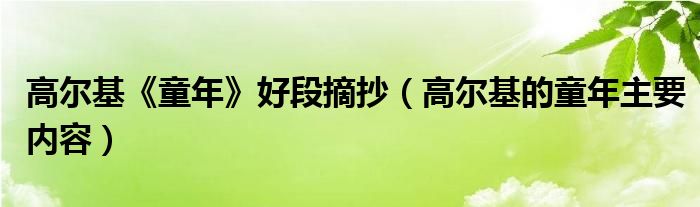 高尔基《童年》好段摘抄（高尔基的童年主要内容）